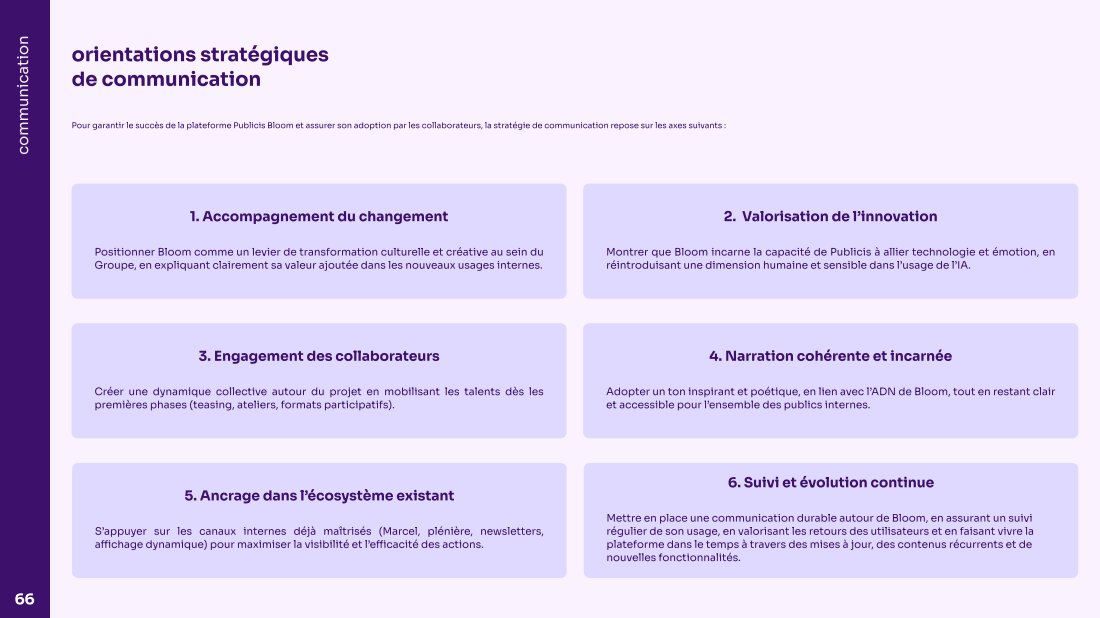 communication

orientations stratégiques de communication

Pour garantir le succès de la plateforme Publicis Bloom et assurer son adoption par les collaborateurs, la stratégie de communication repose sur les axes suivants :

1. Accompagnement du changement

Positionner Bloom comme un levier de transformation culturelle et créative au sein du Groupe, en expliquant clairement sa valeur ajoutée dans les nouveaux usages internes.

2. Valorisation de l'innovation

Montrer que Bloom incarne la capacité de Publicis à allier technologie et émotion, en réintroduisant une dimension humaine et sensible dans l'usage de l'IA.

3. Engagement des collaborateurs

Créer une dynamique collective autour du projet en mobilisant les talents dès les premières phases (teasing, ateliers, formats participatifs).

4. Narration cohérente et incarnée

Adopter un ton inspirant et poétique, en lien avec l'ADN de Bloom, tout en restant clair et accessible pour l'ensemble des publics internes.

5. Ancrage dans l'écosystème existant

S'appuyer sur les canaux internes déjà maîtrisés (Marcel, plénière, newsletters, affichage dynamique) pour maximiser la visibilité et l'efficacité des actions.

6. Suivi et évolution continue

Mettre en place une communication durable autour de Bloom, en assurant un suivi régulier de son usage, en valorisant les retours des utilisateurs et en faisant vivre la plateforme dans le temps à travers des mises à jour, des contenus récurrents et de nouvelles fonctionnalités.

66